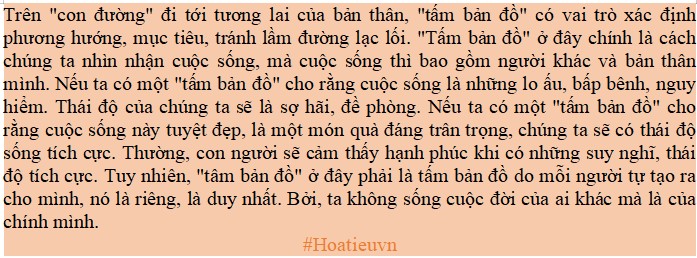 Trên "con đường" đi tới tương lai của bản thân, "tấm bản đồ" có vai trò xác định phương hướng, mục tiêu, tránh lầm đường lạc lối. "Tấm bản đồ" ở đây chính là cách chúng ta nhìn nhận cuộc sống, mà cuộc sống thì bao gồm người khác và bản thân mình. Nếu ta có một "tấm bản đồ" cho rằng cuộc sống là những lo âu, bấp bênh, nguy hiểm. Thái độ của chúng ta sẽ là sợ hãi, đề phòng. Nếu ta có một "tấm bản đồ" cho rằng cuộc sống này tuyệt đẹp, là một món quà đáng trân trọng, chúng ta sẽ có thái độ sống tích cực. Thường, con người sẽ cảm thấy hạnh phúc khi có những suy nghĩ, thái độ tích cực. Tuy nhiên, "tâm bản đồ" ở đây phải là tấm bản đồ do mỗi người tự tạo ra cho mình, nó là riêng, là duy nhất. Bởi, ta không sống cuộc đời của ai khác mà là của chính mình.

#Hoatieuvn